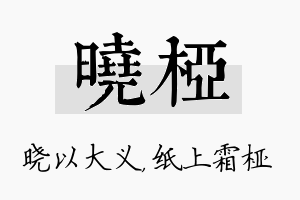 曉椏

晓以大义，纸上霜桠